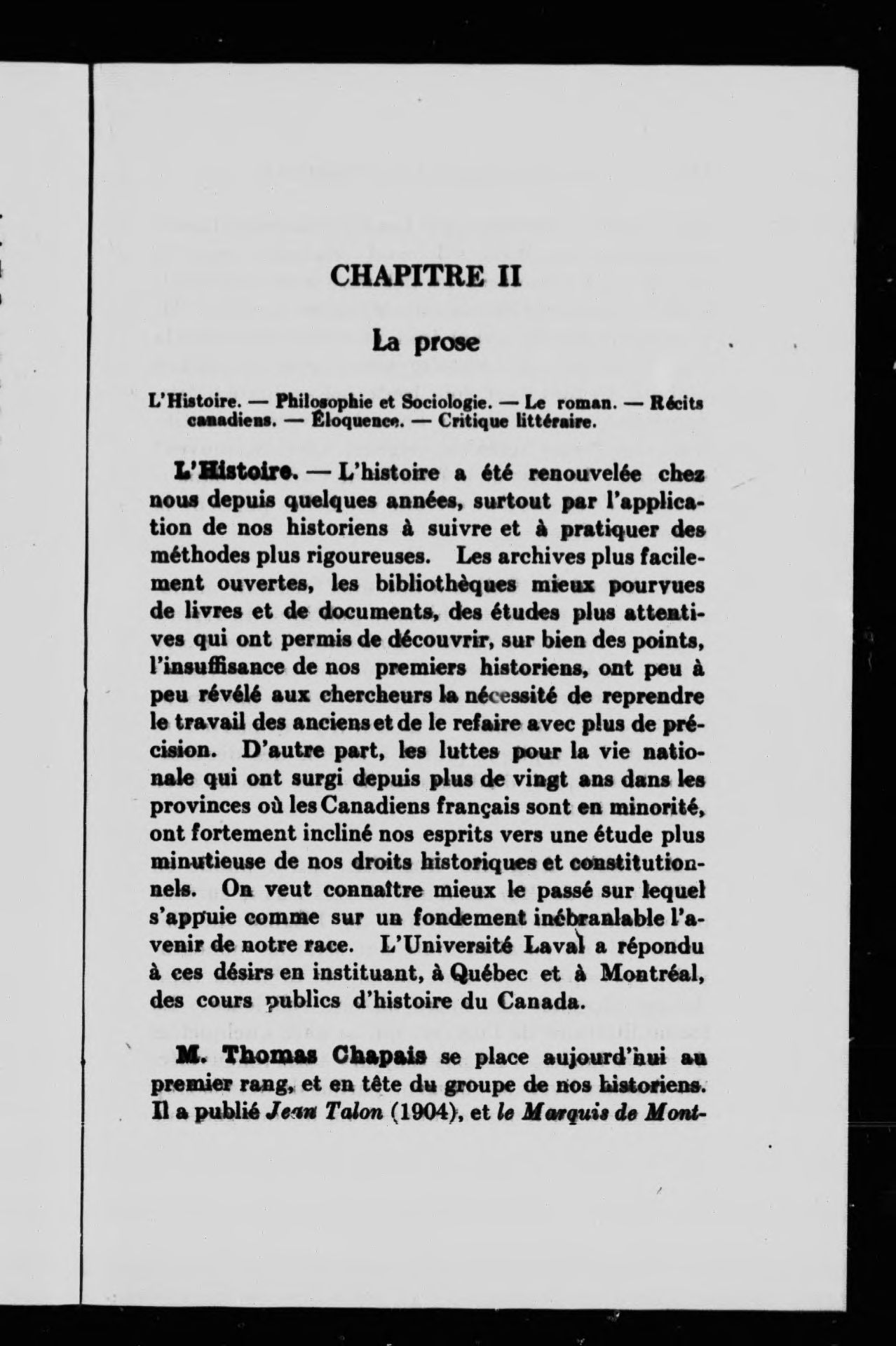 CHAPITRE II

La prose

L'Histoire. — Philosophie et Sociologie. — Le roman. — Récits canadiens. — Éloquence. — Critique littéraire.

L'Histoire. — L'histoire a été renouvelée chez nous depuis quelques années, surtout par l'application de nos historiens à suivre et à pratiquer des méthodes plus rigoureuses. Les archives plus facilement ouvertes, les bibliothèques mieux pourvues de livres et de documents, des études plus attentives qui ont permis de découvrir, sur bien des points, l'insuffisance de nos premiers historiens, ont peu à peu révélé aux chercheurs la nécessité de reprendre le travail des anciens et de le refaire avec plus de précision. D'autre part, les luttes pour la vie nationale qui ont surgi depuis plus de vingt ans dans les provinces où les Canadiens français sont en minorité, ont fortement incliné nos esprits vers une étude plus minutieuse de nos droits historiques et constitutionnels. On veut connaître mieux le passé sur lequel s'appuie comme sur un fondement inébranlable l'avenir de notre race. L'Université Laval a répondu à ces désirs en instituant, à Québec et à Montréal, des cours publics d'histoire du Canada.

M. Thomas Chapais se place aujourd'hui au premier rang, et en tête du groupe de nos historiens. Il a publié Jean Talon (1904), et le Marquis de Mont-